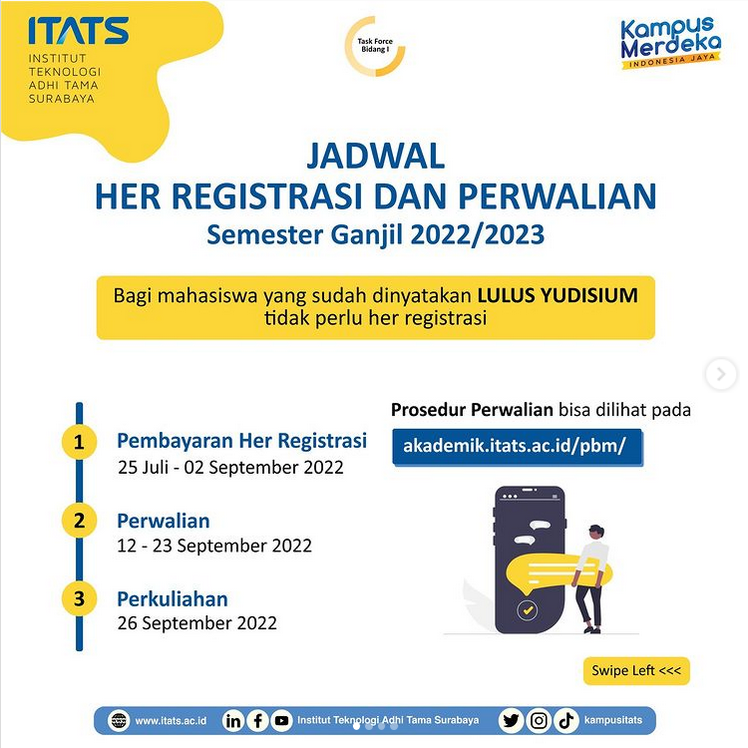 ITATS
INSTITUT TEKNOLOGI ADHI TAMA SURABAYA

Task Force Bidang I

Kampus Merdeka
INDONESIA JAYA

JADWAL
HER REGISTRASI DAN PERWALIAN
Semester Ganjil 2022/2023

Bagi mahasiswa yang sudah dinyatakan LULUS YUDISIUM tidak perlu her registrasi

1 Pembayaran Her Registrasi
25 Juli - 02 September 2022

2 Perwalian
12 - 23 September 2022

3 Perkuliahan
26 September 2022

Prosedur Perwalian bisa dilihat pada
akademik.itats.ac.id/pbm/

Swipe Left <<<

www.itats.ac.id Institut Teknologi Adhi Tama Surabaya kampusitats